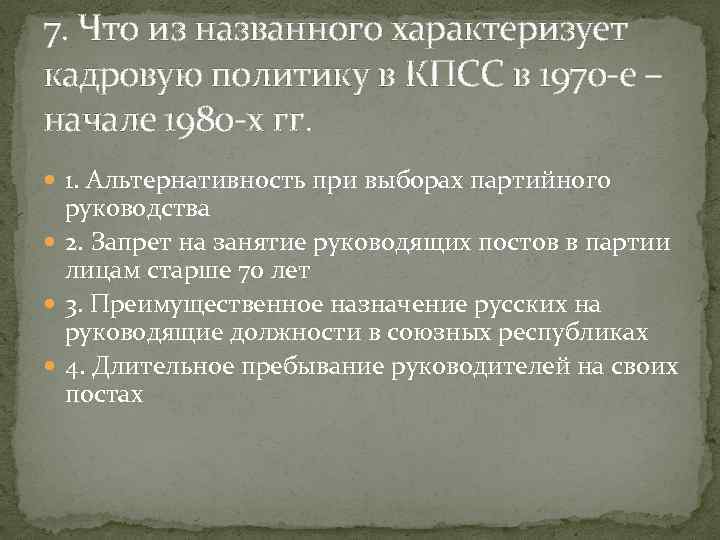 7. Что из названного характеризует кадровую политику в КПСС в 1970-е – начале 1980-х гг.

1. Альтернативность при выборах партийного руководства
2. Запрет на занятие руководящих постов в партии лицам старше 70 лет
3. Преимущественное назначение русских на руководящие должности в союзных республиках
4. Длительное пребывание руководителей на своих постах